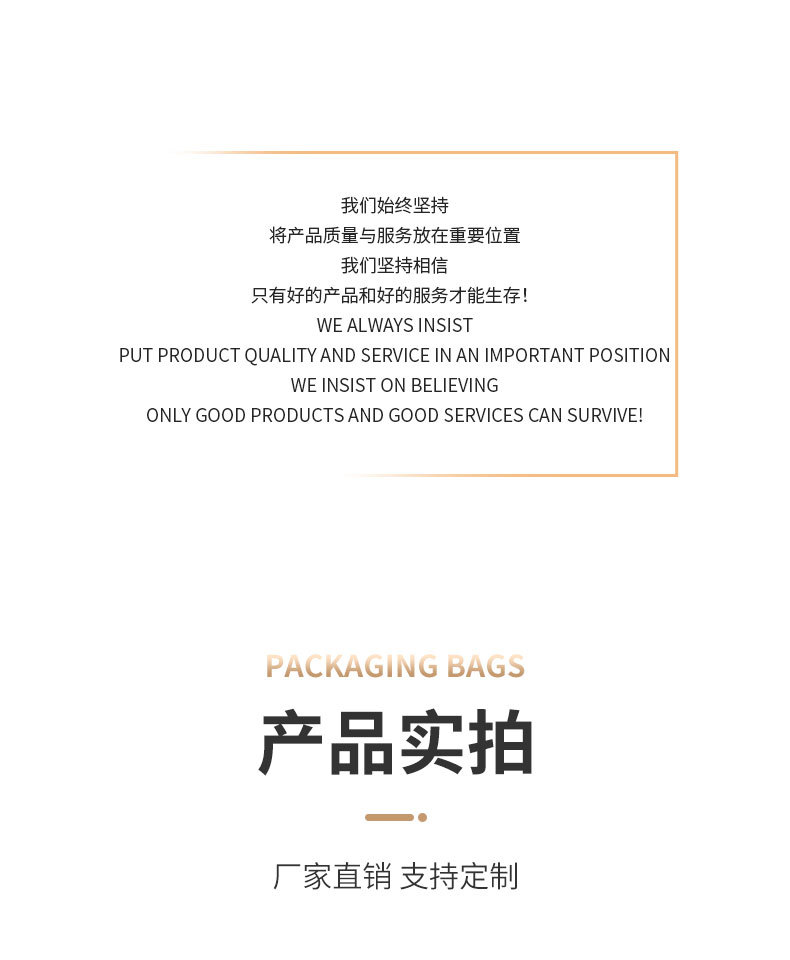 我们始终坚持
将产品质量与服务放在重要位置
我们坚持相信
只有好的产品和好的服务才能生存!
WE ALWAYS INSIST
PUT PRODUCT QUALITY AND SERVICE IN AN IMPORTANT POSITION
WE INSIST ON BELIEVING
ONLY GOOD PRODUCTS AND GOOD SERVICES CAN SURVIVE!

PACKAGING BAGS
产品实拍

厂家直销 支持定制